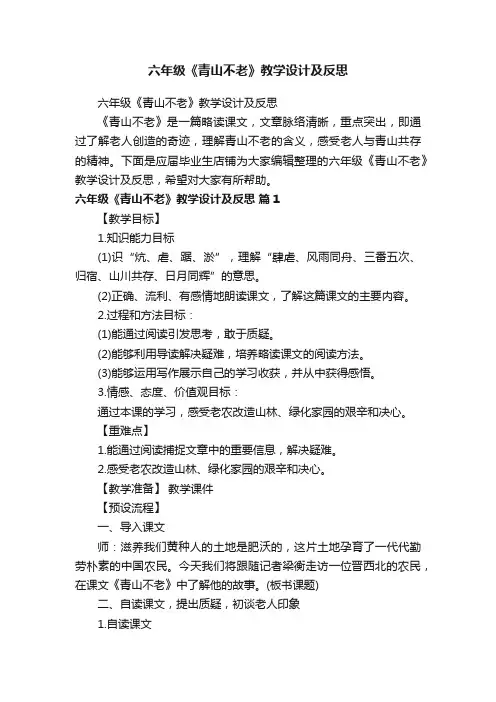 六年级《青山不老》教学设计及反思

六年级《青山不老》教学设计及反思

《青山不老》是一篇略读课文，文章脉络清晰，重点突出，即通过了解老人创造的奇迹，理解青山不老的含义，感受老人与青山共存的精神。下面是应届毕业生店铺为大家编辑整理的六年级《青山不老》教学设计及反思，希望对大家有所帮助。

六年级《青山不老》教学设计及反思 篇1

【教学目标】

1.知识能力目标

(1)识“炕、虐、踞、淤”，理解“肆虐、风雨同舟、三番五次、归宿、山川共存、日月同辉”的意思。

(2)正确、流利、有感情地朗读课文，了解这篇课文的主要内容。

2.过程和方法目标：

(1)能通过阅读引发思考，敢于质疑。

(2)能够利用导读解决疑难，培养略读课文的阅读方法。

(3)能够运用写作展示自己的学习收获，并从中获得感悟。

3.情感、态度、价值观目标：

通过本课的学习，感受老农改造山林、绿化家园的艰辛和决心。

【重难点】

1.能通过阅读捕捉文章中的重要信息，解决疑难。

2.感受老农改造山林、绿化家园的艰辛和决心。

【教学准备】 教学课件

【预设流程】

一、导入课文

师：滋养我们黄种人的土地是肥沃的，这片土地孕育了一代代勤劳朴素的中国农民。今天我们将跟随记者梁衡走访一位晋西北的农民，在课文《青山不老》中了解他的故事。(板书课题)

二、自读课文，提出质疑，初谈老人印象

1.自读课文